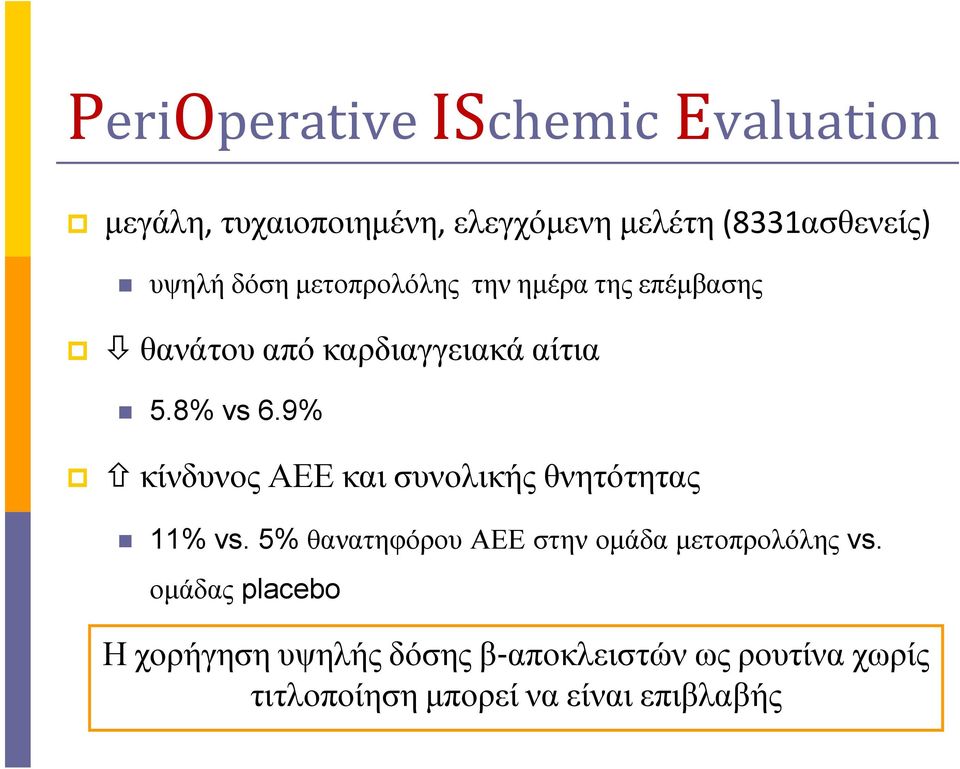 PeriOperative ISchemic Evaluation

μεγάλη, τυχαιοποιημένη, ελεγχόμενη μελέτη (8331ασθενείς)

υψηλή δόση μετοπρολόλης την ημέρα της επέμβασης

⇩ θανάτου από καρδιαγγειακά αίτια

5.8% vs 6.9%

⇧ κίνδυνος ΑΕΕ και συνολικής θνητότητας

11% vs. 5% θανατηφόρου ΑΕΕ στην ομάδα μετοπρολόλης vs. ομάδας placebo

Η χορήγηση υψηλής δόσης β-αποκλειστών ως ρουτίνα χωρίς τιτλοποίηση μπορεί να είναι επιβλαβής